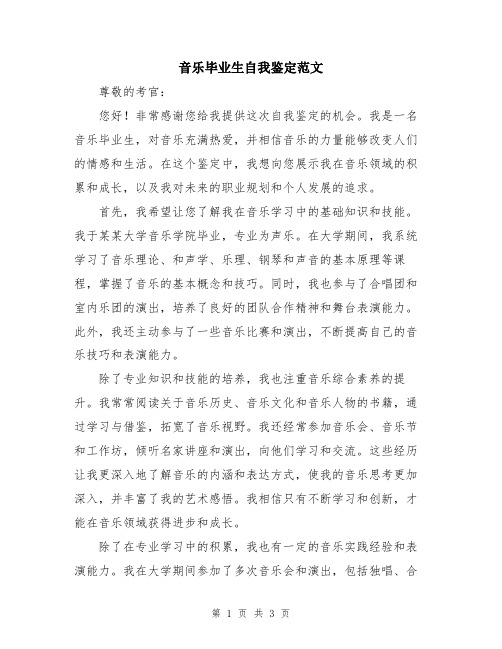 音乐毕业生自我鉴定范文

尊敬的考官：

您好！非常感谢您给我提供这次自我鉴定的机会。我是一名音乐毕业生，对音乐充满热爱，并相信音乐的力量能够改变人们的情感和生活。在这个鉴定中，我想向您展示我在音乐领域的积累和成长，以及我对未来的职业规划和个人发展的追求。

首先，我希望让您了解我在音乐学习中的基础知识和技能。我于某某大学音乐学院毕业，专业为声乐。在大学期间，我系统学习了音乐理论、和声学、乐理、钢琴和声音的基本原理等课程，掌握了音乐的基本概念和技巧。同时，我也参与了合唱团和室内乐团的演出，培养了良好的团队合作精神和舞台表演能力。此外，我还主动参与了一些音乐比赛和演出，不断提高自己的音乐技巧和表演能力。

除了专业知识和技能的培养，我也注重音乐综合素养的提升。我常常阅读关于音乐历史、音乐文化和音乐人物的书籍，通过学习与借鉴，拓宽了音乐视野。我还经常参加音乐会、音乐节和工作坊，倾听名家讲座和演出，向他们学习和交流。这些经历让我更深入地了解音乐的内涵和表达方式，使我的音乐思考更加深入，并丰富了我的艺术感悟。我相信只有不断学习和创新，才能在音乐领域获得进步和成长。

除了在专业学习中的积累，我也有一定的音乐实践经验和表演能力。我在大学期间参加了多次音乐会和演出，包括独唱、合

第 1 页 共 3 页